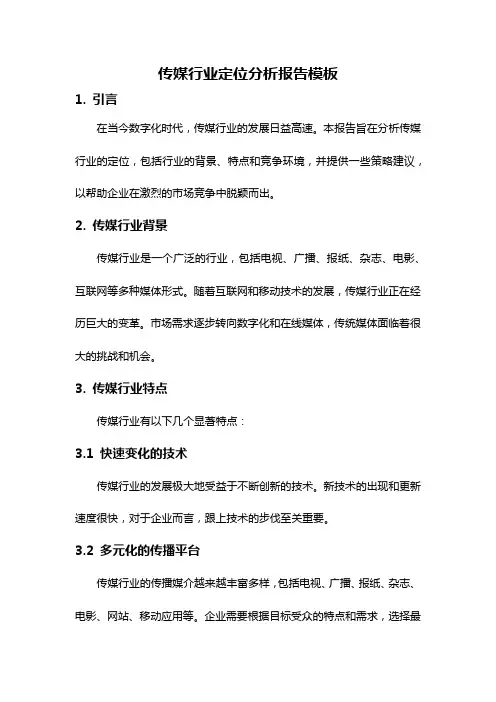 传媒行业定位分析报告模板

1. 引言

在当今数字化时代，传媒行业的发展日益高速。本报告旨在分析传媒行业的定位，包括行业的背景、特点和竞争环境，并提供一些策略建议，以帮助企业在激烈的市场竞争中脱颖而出。

2. 传媒行业背景

传媒行业是一个广泛的行业，包括电视、广播、报纸、杂志、电影、互联网等多种媒体形式。随着互联网和移动技术的发展，传媒行业正在经历巨大的变革。市场需求逐步转向数字化和在线媒体，传统媒体面临着很大的挑战和机会。

3. 传媒行业特点

传媒行业有以下几个显著特点：

3.1 快速变化的技术

传媒行业的发展极大地受益于不断创新的技术。新技术的出现和更新速度很快，对于企业而言，跟上技术的步伐至关重要。

3.2 多元化的传播平台

传媒行业的传播媒介越来越丰富多样，包括电视、广播、报纸、杂志、电影、网站、移动应用等。企业需要根据目标受众的特点和需求，选择最